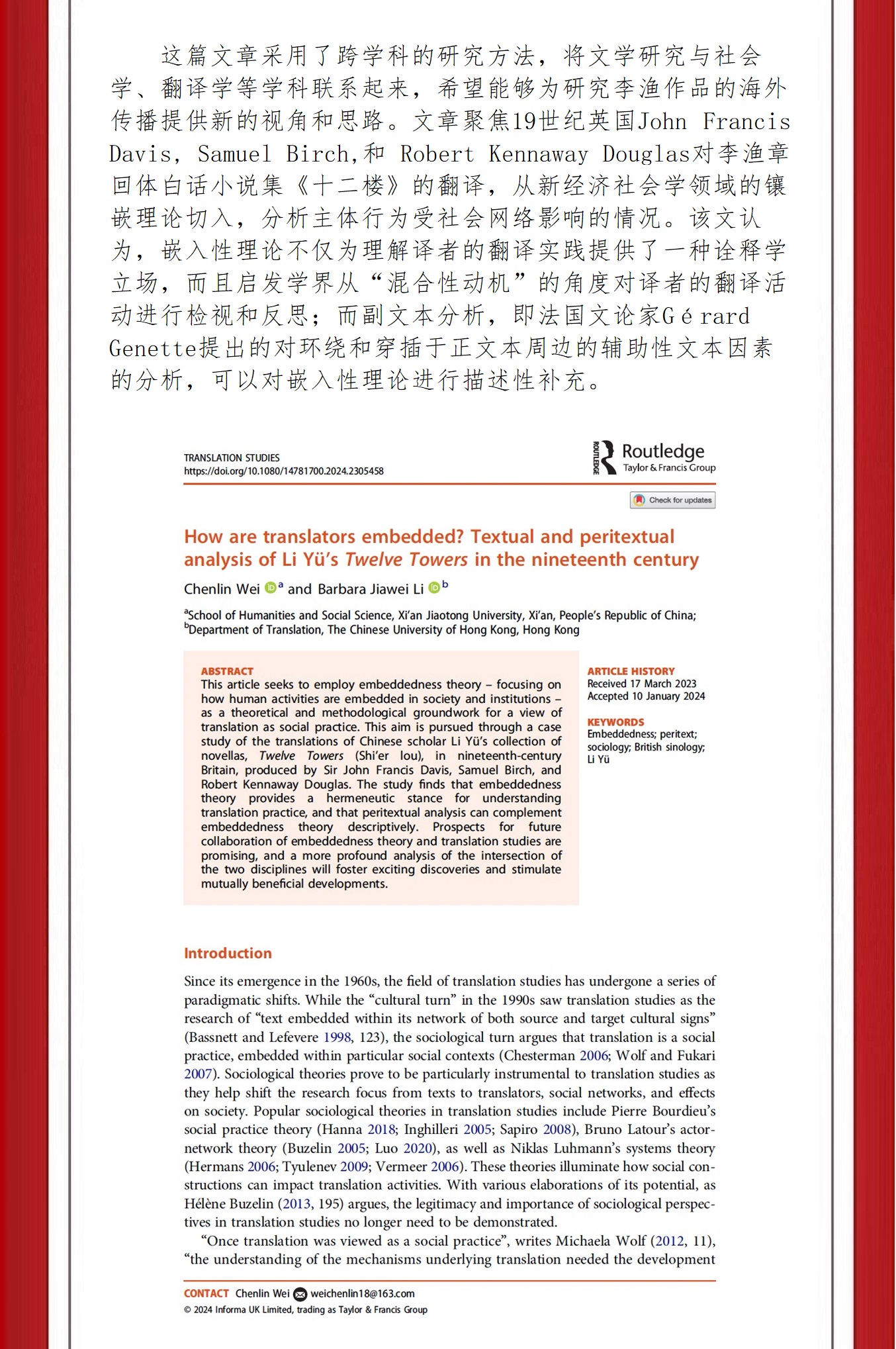 这篇文章采用了跨学科的研究方法，将文学研究与社会学、翻译学等学科联系起来，希望能够为研究李渔作品的海外传播提供新的视角和思路。文章聚焦19世纪英国John Francis Davis, Samuel Birch,和 Robert Kennaway Douglas对李渔章回体白话小说集《十二楼》的翻译，从新经济社会学领域的镶嵌理论切入，分析主体行为受社会网络影响的情况。该文认为，嵌入性理论不仅为理解译者的翻译实践提供了一种诠释学立场，而且启发学界从“混合性动机”的角度对译者的翻译活动进行检视和反思；而副文本分析，即法国文论家Gérard Genette提出的对环绕和穿插于正文本周边的辅助性文本因素的分析，可以对嵌入性理论进行描述性补充。

TRANSLATION STUDIES
https://doi.org/10.1080/14781700.2024.2305458

ROUTLEDGE Routledge Taylor & Francis Group

Check for updates

How are translators embedded? Textual and peritextual analysis of Li Yü's Twelve Towers in the nineteenth century

Chenlin Wei $^a$ and Barbara Jiawei Li $^b$

$^a$School of Humanities and Social Science, Xi'an Jiaotong University, Xi'an, People's Republic of China; $^b$Department of Translation, The Chinese University of Hong Kong, Hong Kong

ABSTRACT
This article seeks to employ embeddedness theory – focusing on how human activities are embedded in society and institutions – as a theoretical and methodological groundwork for a view of translation as social practice. This aim is pursued through a case study of the translations of Chinese scholar Li Yü's collection of novellas, Twelve Towers (Shi'er lou), in nineteenth-century Britain, produced by Sir John Francis Davis, Samuel Birch, and Robert Kennaway Douglas. The study finds that embeddedness theory provides a hermeneutic stance for understanding translation practice, and that peritextual analysis can complement embeddedness theory descriptively. Prospects for future collaboration of embeddedness theory and translation studies are promising, and a more profound analysis of the intersection of the two disciplines will foster exciting discoveries and stimulate mutually beneficial developments.

ARTICLE HISTORY
Received 17 March 2023
Accepted 10 January 2024

KEYWORDS
Embeddedness; peritext; sociology; British sinology; Li Yü

Introduction

Since its emergence in the 1960s, the field of translation studies has undergone a series of paradigmatic shifts. While the “cultural turn” in the 1990s saw translation studies as the research of “text embedded within its network of both source and target cultural signs” (Bassnett and Lefevere 1998, 123), the sociological turn argues that translation is a social practice, embedded within particular social contexts (Chesterman 2006; Wolf and Fukari 2007). Sociological theories prove to be particularly instrumental to translation studies as they help shift the research focus from texts to translators, social networks, and effects on society. Popular sociological theories in translation studies include Pierre Bourdieu's social practice theory (Hanna 2018; Inghilleri 2005; Sapiro 2008), Bruno Latour's actor-network theory (Buzelin 2005; Luo 2020), as well as Niklas Luhmann's systems theory (Hermans 2006; Tyulenev 2009; Vermeer 2006). These theories illuminate how social constructions can impact translation activities. With various elaborations of its potential, as Hélène Buzelin (2013, 195) argues, the legitimacy and importance of sociological perspectives in translation studies no longer need to be demonstrated.

“Once translation was viewed as a social practice”, writes Michaela Wolf (2012, 11), “the understanding of the mechanisms underlying translation needed the development

CONTACT Chenlin Wei weichenlin18@163.com
© 2024 Informa UK Limited, trading as Taylor & Francis Group